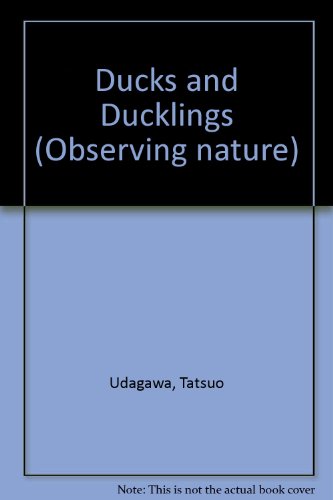 Ducks and Ducklings (Observing nature)

Udagawa, Tatsuo

Note: This is not the actual book cover